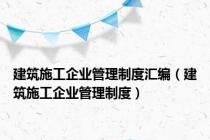 建筑施工企业管理制度汇编（建筑施工企业管理制度）